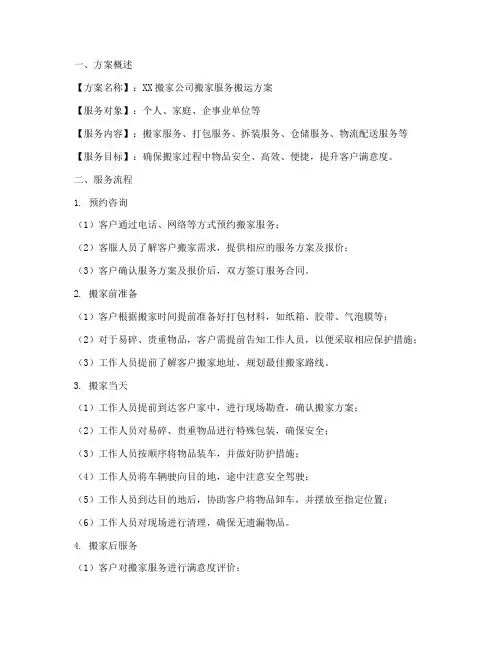 一、方案概述

【方案名称】：XX搬家公司搬家服务搬运方案

【服务对象】：个人、家庭、企事业单位等

【服务内容】：搬家服务、打包服务、拆装服务、仓储服务、物流配送服务等

【服务目标】：确保搬家过程中物品安全、高效、便捷，提升客户满意度。

二、服务流程

1. 预约咨询

（1）客户通过电话、网络等方式预约搬家服务；

（2）客服人员了解客户搬家需求，提供相应的服务方案及报价；

（3）客户确认服务方案及报价后，双方签订服务合同。

2. 搬家前准备

（1）客户根据搬家时间提前准备好打包材料，如纸箱、胶带、气泡膜等；

（2）对于易碎、贵重物品，客户需提前告知工作人员，以便采取相应保护措施；

（3）工作人员提前了解客户搬家地址，规划最佳搬家路线。

3. 搬家当天

（1）工作人员提前到达客户家中，进行现场勘查，确认搬家方案；

（2）工作人员对易碎、贵重物品进行特殊包装，确保安全；

（3）工作人员按顺序将物品装车，并做好防护措施；

（4）工作人员将车辆驶向目的地，途中注意安全驾驶；

（5）工作人员到达目的地后，协助客户将物品卸车，并摆放至指定位置；

（6）工作人员对现场进行清理，确保无遗漏物品。

4. 搬家后服务

（1）客户对搬家服务进行满意度评价；